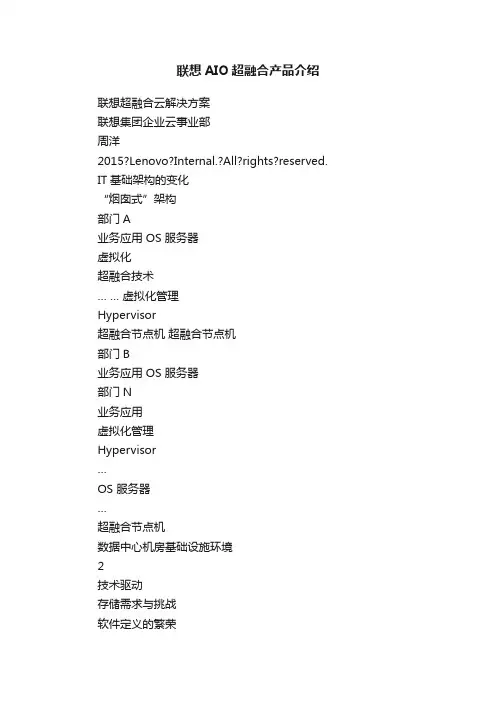 联想 AIO 超融合产品介绍

联想超融合云解决方案
联想集团企业云事业部
周洋
2015?Lenovo?Internal.?All?rights?reserved.
IT 基础架构的变化
“烟囱式”架构
部门 A
业务应用 OS 服务器
虚拟化
超融合技术
… … 虚拟化管理
Hypervisor
超融合节点机 超融合节点机
部门 B
业务应用 OS 服务器
部门 N
业务应用
虚拟化管理
Hypervisor
…
OS 服务器
…
超融合节点机
数据中心机房基础设施环境
2
技术驱动
存储需求与挑战
软件定义的繁荣